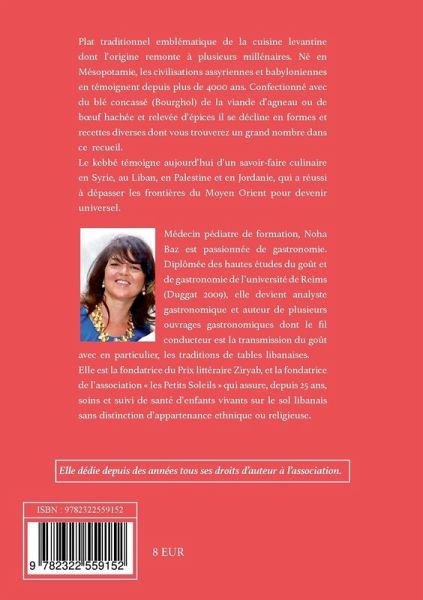 Plat traditionnel emblématique de la cuisine levantine dont l'origine remonte à plusieurs millénaires. Né en Mésopotamie, les civilisations assyriennes et babyloniennes en témoignent depuis plus de 4000 ans. Confectionné avec du blé concassé (Bourghol) de la viande d'agneau ou de bœuf hachée et relevée d'épices il se décline en formes et recettes diverses dont vous trouverez un grand nombre dans ce recueil.
Le kebbé témoigne aujourd'hui d'un savoir-faire culinaire en Syrie, au Liban, en Palestine et en Jordanie, qui a réussi à dépasser les frontières du Moyen Orient pour devenir universel.

Médecin pédiatre de formation, Noha Baz est passionnée de gastronomie. Diplômée des hautes études du goût et de gastronomie de l'université de Reims (Duggat 2009), elle devient analyste gastronomique et auteur de plusieurs ouvrages gastronomiques dont le fil conducteur est la transmission du goût avec en particulier, les traditions de tables libanaises.
Elle est la fondatrice du Prix littéraire Ziryab, et la fondatrice de l'association « les Petits Soleils » qui assure, depuis 25 ans, soins et suivi de santé d'enfants vivants sur le sol libanais sans distinction d'appartenance ethnique ou religieuse.

Elle dédie depuis des années tous ses droits d'auteur à l'association.

ISBN : 9782322559152

9 782322 559152

8 EUR